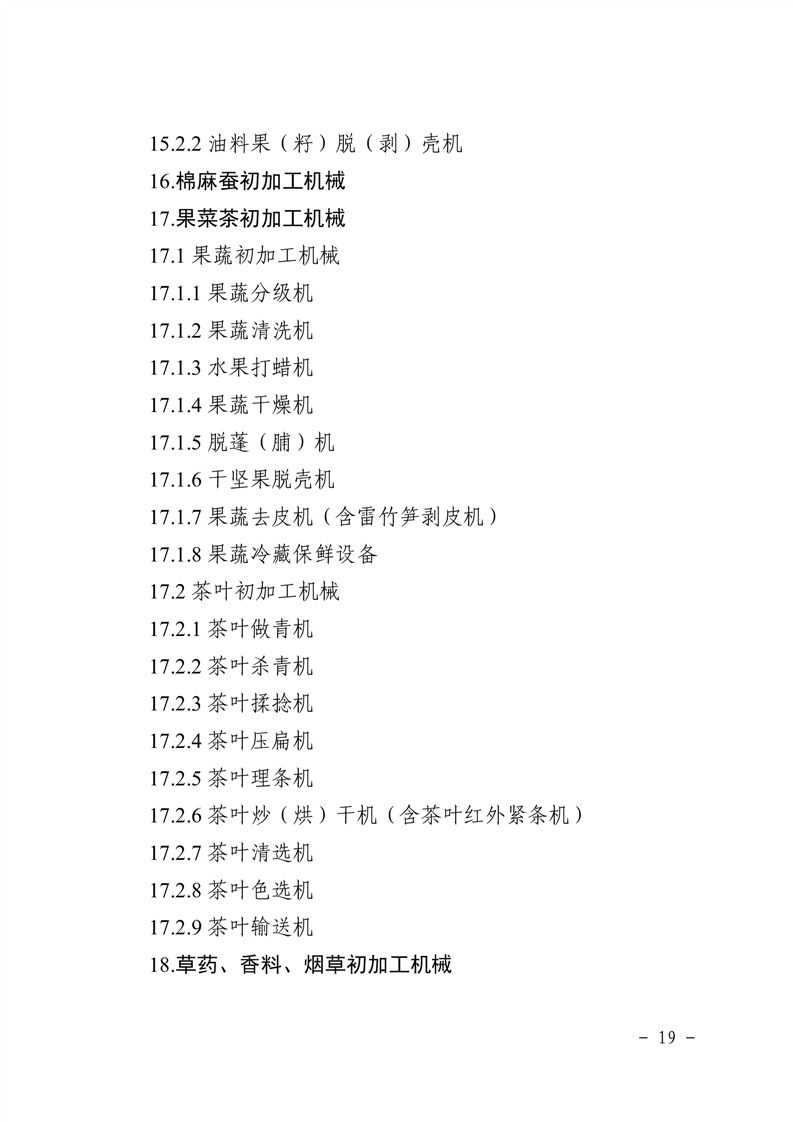 15.2.2 油料果（籽）脱（剥）壳机

16.棉麻蚕初加工机械

17.果菜茶初加工机械

17.1 果蔬初加工机械

17.1.1 果蔬分级机

17.1.2 果蔬清洗机

17.1.3 水果打蜡机

17.1.4 果蔬干燥机

17.1.5 脱蓬（脯）机

17.1.6 干坚果脱壳机

17.1.7 果蔬去皮机（含雷竹笋剥皮机）

17.1.8 果蔬冷藏保鲜设备

17.2 茶叶初加工机械

17.2.1 茶叶做青机

17.2.2 茶叶杀青机

17.2.3 茶叶揉捻机

17.2.4 茶叶压扁机

17.2.5 茶叶理条机

17.2.6 茶叶炒（烘）干机（含茶叶红外紧条机）

17.2.7 茶叶清选机

17.2.8 茶叶色选机

17.2.9 茶叶输送机

18.草药、香料、烟草初加工机械

- 19 -